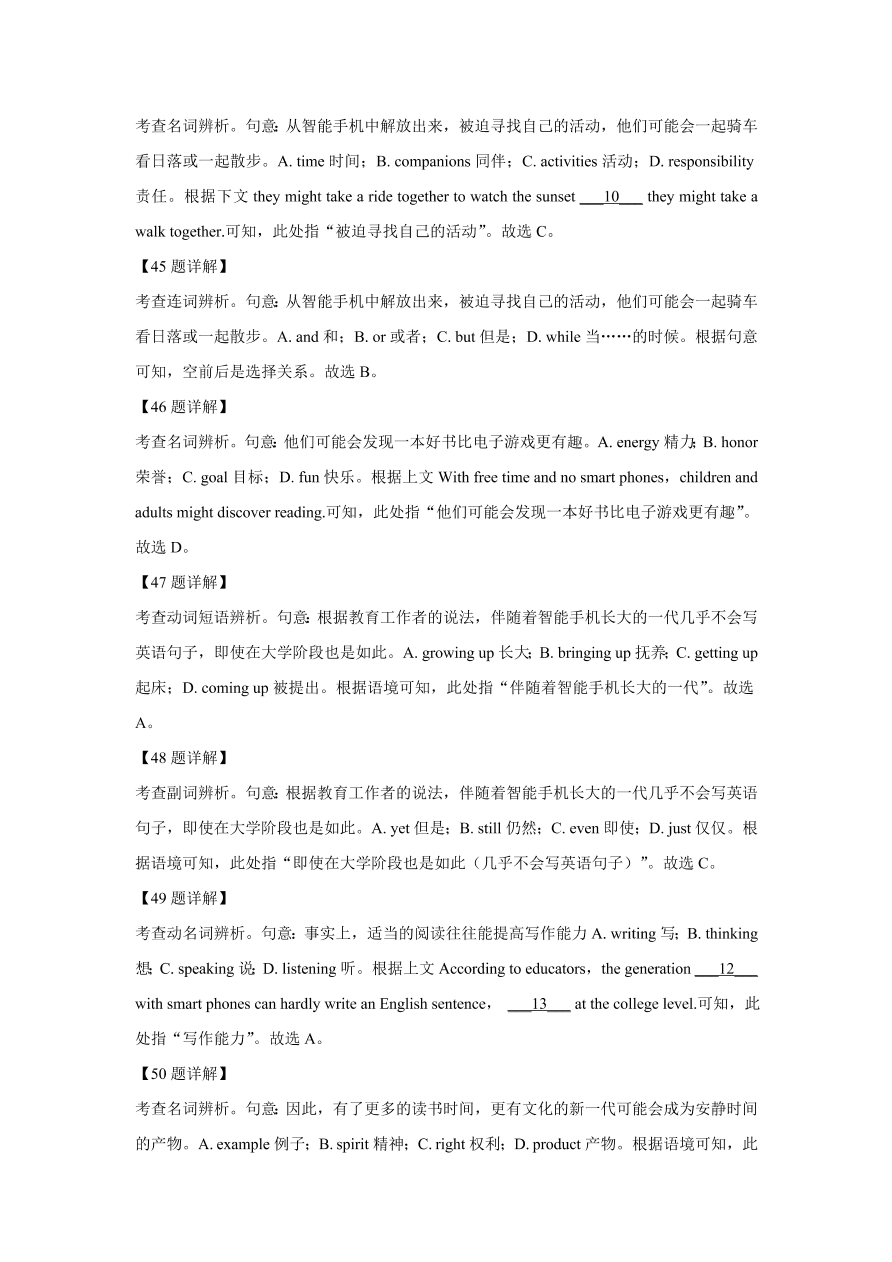 考查名词辨析。句意：从智能手机中解放出来，被迫寻找自己的活动，他们可能会一起骑车看日落或一起散步。A. time 时间；B. companions 同伴；C. activities 活动；D. responsibility 责任。根据下文 they might take a ride together to watch the sunset ___10___ they might take a walk together.可知，此处指“被迫寻找自己的活动”。故选 C。

【45 题详解】

考查连词辨析。句意：从智能手机中解放出来，被迫寻找自己的活动，他们可能会一起骑车看日落或一起散步。A. and 和；B. or 或者；C. but 但是；D. while 当……的时候。根据句意可知，空前后是选择关系。故选 B。

【46 题详解】

考查名词辨析。句意：他们可能会发现一本好书比电子游戏更有趣。A. energy 精力；B. honor 荣誉；C. goal 目标；D. fun 快乐。根据上文 With free time and no smart phones，children and adults might discover reading.可知，此处指“他们可能会发现一本好书比电子游戏更有趣”。故选 D。

【47 题详解】

考查动词短语辨析。句意：根据教育工作者的说法，伴随着智能手机长大的一代几乎不会写英语句子，即使在大学阶段也是如此。A. growing up 长大；B. bringing up 抚养；C. getting up 起床；D. coming up 被提出。根据语境可知，此处指“伴随着智能手机长大的一代”。故选 A。

【48 题详解】

考查副词辨析。句意：根据教育工作者的说法，伴随着智能手机长大的一代几乎不会写英语句子，即使在大学阶段也是如此。A. yet 但是；B. still 仍然；C. even 即使；D. just 仅仅。根据语境可知，此处指“即使在大学阶段也是如此（几乎不会写英语句子）”。故选 C。

【49 题详解】

考查动名词辨析。句意：事实上，适当的阅读往往能提高写作能力 A. writing 写；B. thinking 想；C. speaking 说；D. listening 听。根据上文 According to educators，the generation ___12___ with smart phones can hardly write an English sentence， ___13___ at the college level.可知，此处指“写作能力”。故选 A。

【50 题详解】

考查名词辨析。句意：因此，有了更多的读书时间，更有文化的新一代可能会成为安静时间的产物。A. example 例子；B. spirit 精神；C. right 权利；D. product 产物。根据语境可知，此